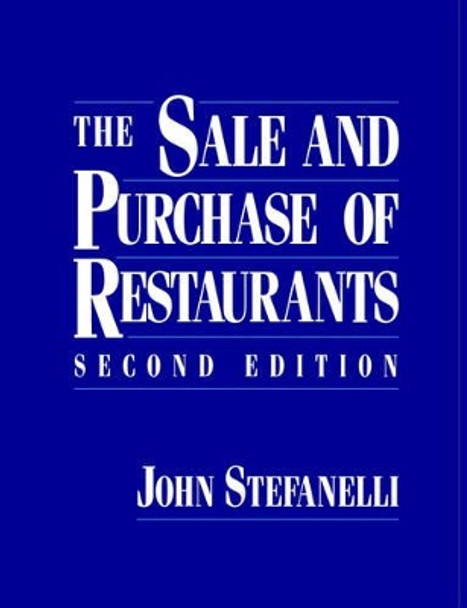 THE SALE AND PURCHASE OF RESTAURANTS

SECOND EDITION

JOHN STEFANELLI